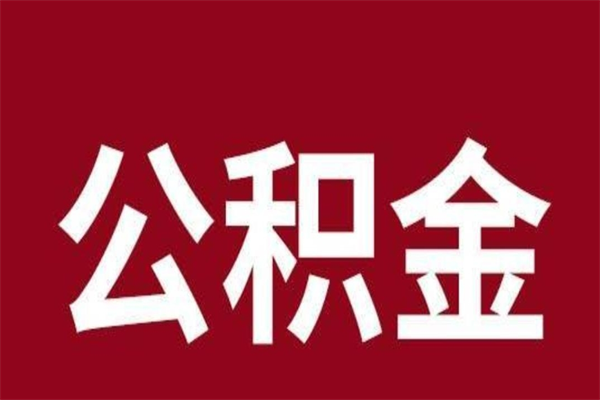 公积金